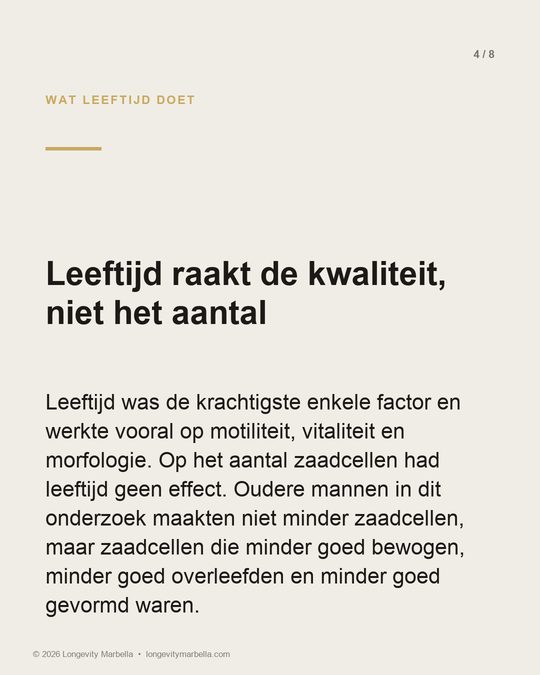 4 / 8

WAT LEEFTIJD DOET

Leeftijd raakt de kwaliteit, niet het aantal

Leeftijd was de krachtigste enkele factor en werkte vooral op motiliteit, vitaliteit en morfologie. Op het aantal zaadcellen had leeftijd geen effect. Oudere mannen in dit onderzoek maakten niet minder zaadcellen, maar zaadcellen die minder goed bewogen, minder goed overleefden en minder goed gevormd waren.

© 2026 Longevity Marbella • longevitymarbella.com